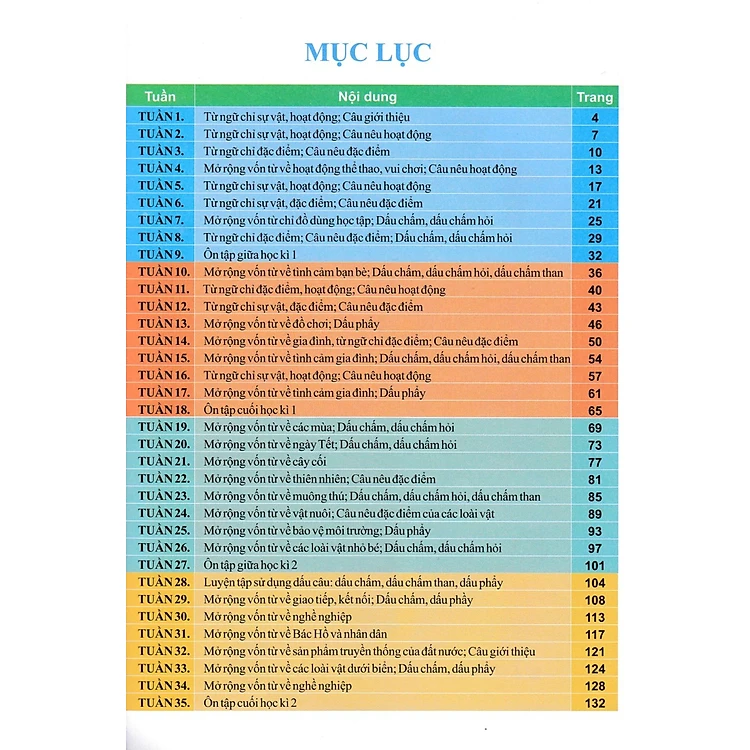 MỤC LỤC

| Tuần | Nội dung | Trang |
|---|---|---|
| TUẦN 1. | Từ ngữ chỉ sự vật, hoạt động; Câu giới thiệu | 4 |
| TUẦN 2. | Từ ngữ chỉ sự vật, hoạt động; Câu nêu hoạt động | 7 |
| TUẦN 3. | Từ ngữ chỉ đặc điểm; Câu nêu đặc điểm | 10 |
| TUẦN 4. | Mở rộng vốn từ về hoạt động thể thao, vui chơi; Câu nêu hoạt động | 13 |
| TUẦN 5. | Từ ngữ chỉ sự vật, hoạt động; Câu nêu hoạt động | 17 |
| TUẦN 6. | Từ ngữ chỉ sự vật, đặc điểm; Câu nêu đặc điểm | 21 |
| TUẦN 7. | Mở rộng vốn từ chỉ đồ dùng học tập; Dấu chấm, dấu chấm hỏi | 25 |
| TUẦN 8. | Từ ngữ chỉ đặc điểm; Câu nêu đặc điểm; Dấu chấm, dấu chấm hỏi | 29 |
| TUẦN 9. | Ôn tập giữa học kì 1 | 32 |
| TUẦN 10. | Mở rộng vốn từ về tình cảm bạn bè; Dấu chấm, dấu chấm hỏi, dấu chấm than | 36 |
| TUẦN 11. | Từ ngữ chỉ đặc điểm, hoạt động; Câu nêu hoạt động | 40 |
| TUẦN 12. | Từ ngữ chỉ sự vật, đặc điểm; Câu nêu đặc điểm | 43 |
| TUẦN 13. | Mở rộng vốn từ về đồ chơi; Dấu phẩy | 46 |
| TUẦN 14. | Mở rộng vốn từ về gia đình, từ ngữ chỉ đặc điểm; Câu nêu đặc điểm | 50 |
| TUẦN 15. | Mở rộng vốn từ về tình cảm gia đình; Dấu chấm, dấu chấm hỏi, dấu chấm than | 54 |
| TUẦN 16. | Từ ngữ chỉ sự vật, hoạt động; Câu nêu hoạt động | 57 |
| TUẦN 17. | Mở rộng vốn từ về tình cảm gia đình; Dấu phẩy | 61 |
| TUẦN 18. | Ôn tập cuối học kì 1 | 65 |
| TUẦN 19. | Mở rộng vốn từ về các mùa; Dấu chấm, dấu chấm hỏi | 69 |
| TUẦN 20. | Mở rộng vốn từ về ngày Tết; Dấu chấm, dấu chấm hỏi | 73 |
| TUẦN 21. | Mở rộng vốn từ về cây cối | 77 |
| TUẦN 22. | Mở rộng vốn từ về thiên nhiên; Câu nêu đặc điểm | 81 |
| TUẦN 23. | Mở rộng vốn từ về muông thú; Dấu chấm, dấu chấm hỏi, dấu chấm than | 85 |
| TUẦN 24. | Mở rộng vốn từ về vật nuôi; Câu nêu đặc điểm của các loài vật | 89 |
| TUẦN 25. | Mở rộng vốn từ về bảo vệ môi trường; Dấu phẩy | 93 |
| TUẦN 26. | Mở rộng vốn từ về các loài vật nhỏ bé; Dấu chấm, dấu chấm hỏi | 97 |
| TUẦN 27. | Ôn tập giữa học kì 2 | 101 |
| TUẦN 28. | Luyện tập sử dụng dấu câu: dấu chấm, dấu chấm than, dấu phẩy | 104 |
| TUẦN 29. | Mở rộng vốn từ về giao tiếp, kết nối; Dấu chấm, dấu phẩy | 108 |
| TUẦN 30. | Mở rộng vốn từ về nghề nghiệp | 113 |
| TUẦN 31. | Mở rộng vốn từ về Bác Hồ và nhân dân | 117 |
| TUẦN 32. | Mở rộng vốn từ về sản phẩm truyền thống của đất nước; Câu giới thiệu | 121 |
| TUẦN 33. | Mở rộng vốn từ về các loài vật dưới biển; Dấu chấm, dấu phẩy | 124 |
| TUẦN 34. | Mở rộng vốn từ về nghề nghiệp | 128 |
| TUẦN 35. | Ôn tập cuối học kì 2 | 132 |